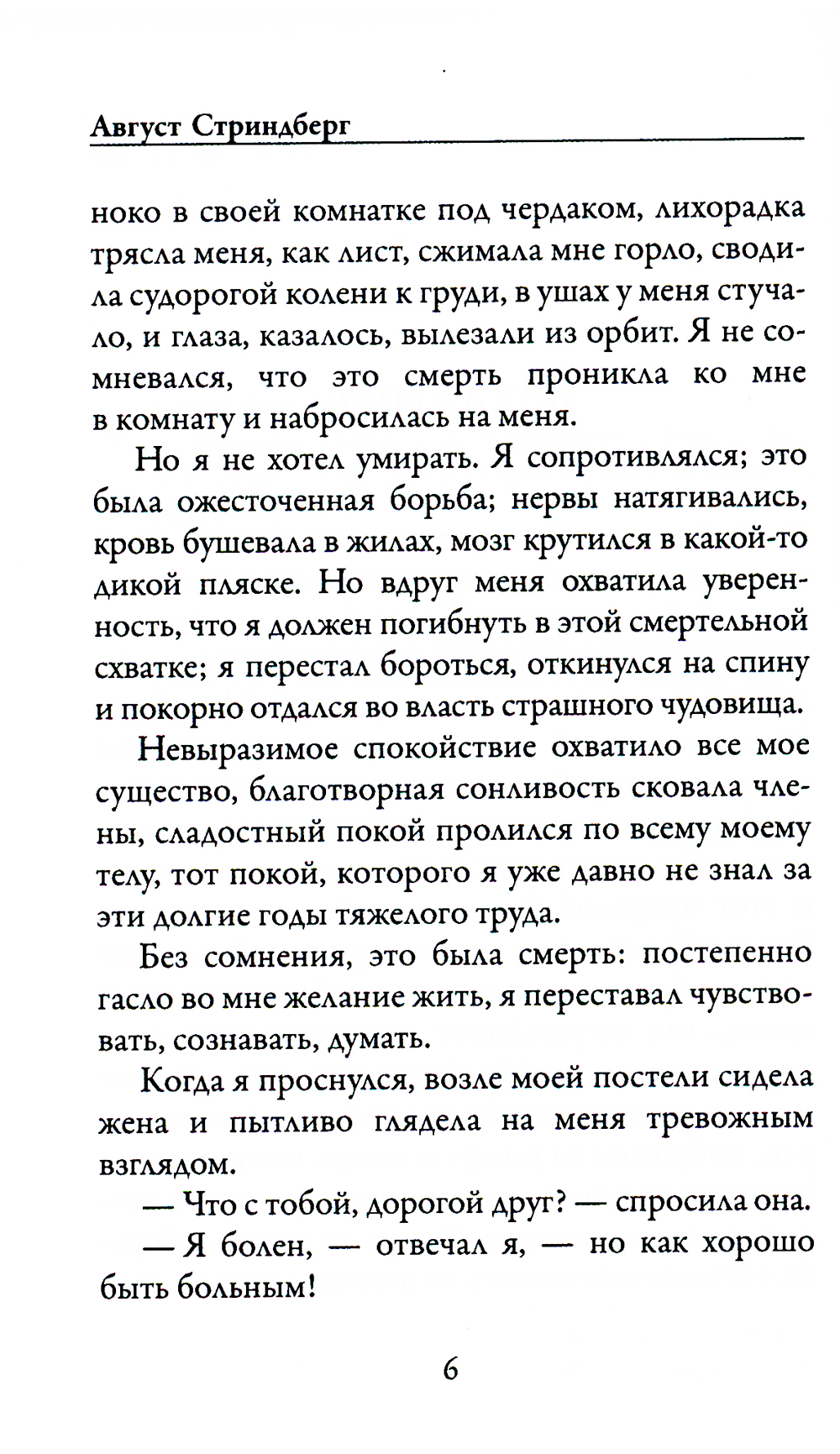 Август Стриндберг

ноко в своей комнатке под чердаком, лихорадка трясла меня, как лист, сжимала мне горло, сводила судорогой колени к груди, в ушах у меня стучало, и глаза, казалось, вылезали из орбит. Я не сомневался, что это смерть проникла ко мне в комнату и набросилась на меня.

Но я не хотел умирать. Я сопротивлялся; это была ожесточенная борьба; нервы натягивались, кровь бушевала в жилах, мозг крутился в какой-то дикой пляске. Но вдруг меня охватила уверенность, что я должен погибнуть в этой смертельной схватке; я перестал бороться, откинулся на спину и покорно отдался во власть страшного чудовища.

Невыразимое спокойствие охватило все мое существо, благотворная сонливость сковала члены, сладостный покой пролился по всему моему телу, тот покой, которого я уже давно не знал за эти долгие годы тяжелого труда.

Без сомнения, это была смерть: постепенно гасло во мне желание жить, я переставал чувствовать, сознавать, думать.

Когда я проснулся, возле моей постели сидела жена и пытливо глядела на меня тревожным взглядом.

— Что с тобой, дорогой друг? — спросила она.

— Я болен, — отвечал я, — но как хорошо быть больным!

6